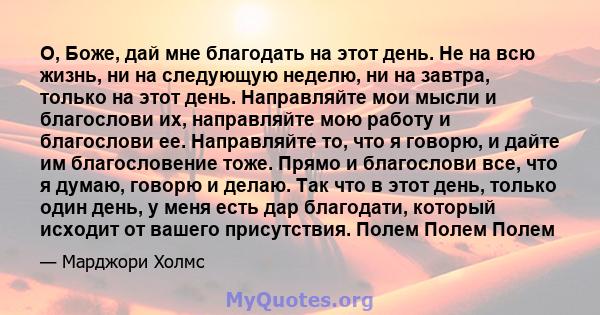 О, Боже, дай мне благодать на этот день. Не на всю жизнь, ни на следующую неделю, ни на завтра, только на этот день. Направляйте мои мысли и благослови их, направляйте мою работу и благослови ее. Направляйте то, что я говорю, и дайте им благословение тоже. Прямо и благослови все, что я думаю, говорю и делаю. Так что в этот день, только один день, у меня есть дар благодати, который исходит от вашего присутствия. Полем Полем Полем

— Марджори Холмс

MyQuotes.org